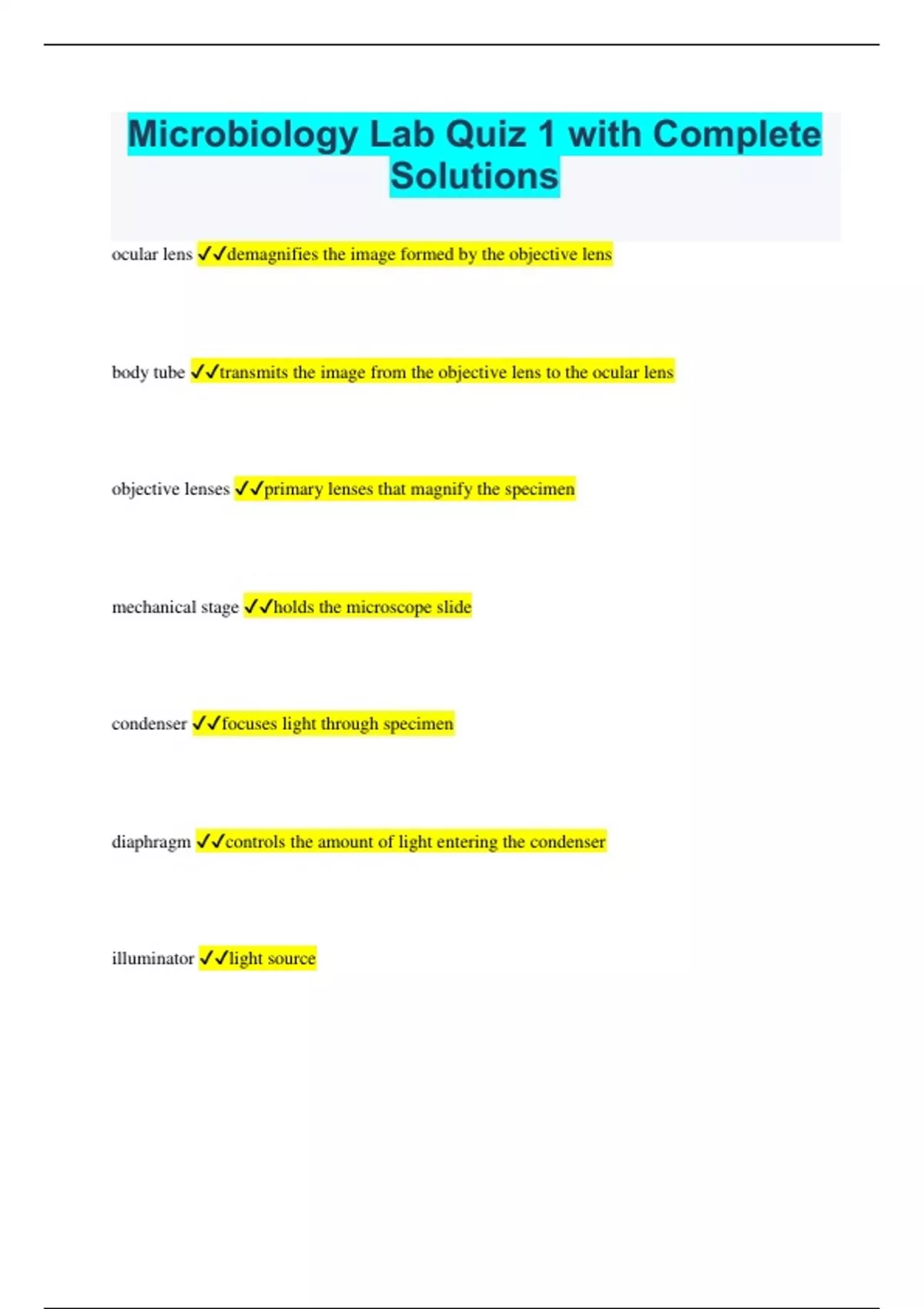 Microbiology Lab Quiz 1 with Complete Solutions

ocular lens ✓✓demagnifies the image formed by the objective lens

body tube ✓✓transmits the image from the objective lens to the ocular lens

objective lenses ✓✓primary lenses that magnify the specimen

mechanical stage ✓✓holds the microscope slide

condenser ✓✓focuses light through specimen

diaphragm ✓✓controls the amount of light entering the condenser

illuminator ✓✓light source